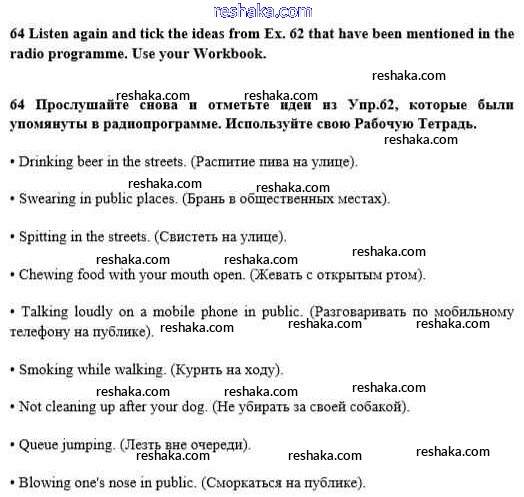 reshaka.com

64 Listen again and tick the ideas from Ex. 62 that have been mentioned in the radio programme. Use your Workbook.

reshaka.com

reshaka.com reshaka.com

64 Прослушайте снова и отметьте идеи из Упр.62, которые были упомянуты в радиопрограмме. Используйте свою Рабочую Тетрадь.

reshaka.com

• Drinking beer in the streets. (Распитие пива на улице).

reshaka.com reshaka.com

• Swearing in public places. (Брань в общественных местах).

• Spitting in the streets. (Свистеть на улице).

reshaka.com reshaka.com reshaka.com

• Chewing food with your mouth open. (Жевать с открытым ртом).

• Talking loudly on a mobile phone in public. (Разговаривать по мобильному телефону на публике).

reshaka.com reshaka.com reshaka.com

• Smoking while walking. (Курить на ходу).

reshaka.com reshaka.com reshaka.com

• Not cleaning up after your dog. (Не убирать за своей собакой).

• Queue jumping. (Лезть вне очереди).

reshaka.com reshaka.com reshaka.com

• Blowing one's nose in public. (Сморкаться на публике).